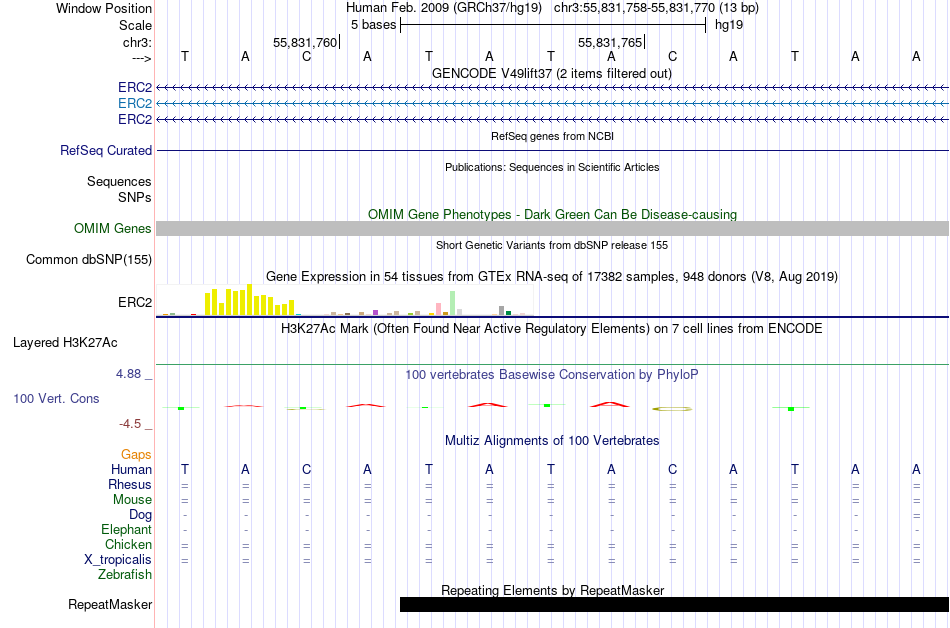 Window Position Human Feb. 2009 (GRCh37/hg19) chr3:55,831,758-55,831,770 (13 bp)
Scale 5 bases hg19
chr3: 55,831,760 55,831,765
---> T A C A T A T A C A T A A
GENCODE V49lift37 (2 items filtered out)
ERC2
ERC2
ERC2
RefSeq genes from NCBI
RefSeq Curated
Publications: Sequences in Scientific Articles
Sequences
SNPs
OMIM Gene Phenotypes - Dark Green Can Be Disease-causing
OMIM Genes
Short Genetic Variants from dbSNP release 155
Common dbSNP(155)
Gene Expression in 54 tissues from GTEx RNA-seq of 17382 samples, 948 donors (V8, Aug 2019)
ERC2
H3K27Ac Mark (Often Found Near Active Regulatory Elements) on 7 cell lines from ENCODE
Layered H3K27Ac
4.88 _ 100 vertebrates Basewise Conservation by PhyloP
100 Vert. Cons
-4.5 _
Multiz Alignments of 100 Vertebrates
Gaps
Human T A C A T A T A C A T A A
Rhesus = = = = = = = = = = = = =
Mouse = = = = = = = = = = = = =
Dog - - - - - - - - - - - - =
Elephant - - - - - - - - - - - - -
Chicken = = = = = = = = = = = = =
X_tropicalis = = = = = = = = = = = = =
Zebrafish
Repeating Elements by RepeatMasker
RepeatMasker